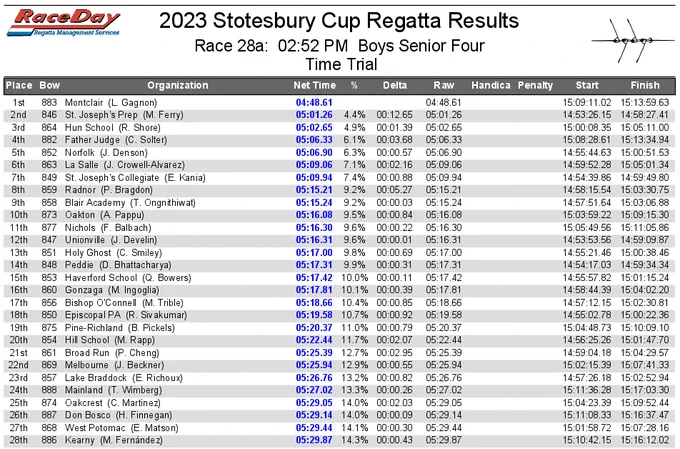 RaceDay
Regatta Management Services

2023 Stotesbury Cup Regatta Results

Race 28a: 02:52 PM Boys Senior Four

Time Trial

| Place | Bow | Organization | Net Time | % | Delta | Raw | Handica | Penalty | Start | Finish |
|---|---|---|---|---|---|---|---|---|---|---|
| 1st | 883 | Montclair (L. Gagnon) | 04:48.61 | | | 04:48.61 | | | 15:09:11.02 | 15:13:59.63 |
| 2nd | 846 | St. Joseph's Prep (M. Ferry) | 05:01.26 | 4.4% | 00:12.65 | 05:01.26 | | | 14:53:26.15 | 14:58:27.41 |
| 3rd | 864 | Hun School (R. Shore) | 05:02.65 | 4.9% | 00:01.39 | 05:02.65 | | | 15:00:08.35 | 15:05:11.00 |
| 4th | 882 | Father Judge (C. Solter) | 05:06.33 | 6.1% | 00:03.68 | 05:06.33 | | | 15:08:28.61 | 15:13:34.94 |
| 5th | 852 | Norfolk (J. Denson) | 05:06.90 | 6.3% | 00:00.57 | 05:06.90 | | | 14:55:44.63 | 15:00:51.53 |
| 6th | 863 | La Salle (J. Crowell-Alvarez) | 05:09.06 | 7.1% | 00:02.16 | 05:09.06 | | | 14:59:52.28 | 15:05:01.34 |
| 7th | 849 | St. Joseph's Collegiate (E. Kania) | 05:09.94 | 7.4% | 00:00.88 | 05:09.94 | | | 14:54:39.86 | 14:59:49.80 |
| 8th | 859 | Radnor (P. Bragdon) | 05:15.21 | 9.2% | 00:05.27 | 05:15.21 | | | 14:58:15.54 | 15:03:30.75 |
| 9th | 858 | Blair Academy (T. Ongnithiwat) | 05:15.24 | 9.2% | 00:00.03 | 05:15.24 | | | 14:57:51.64 | 15:03:06.88 |
| 10th | 873 | Oakton (A. Pappu) | 05:16.08 | 9.5% | 00:00.84 | 05:16.08 | | | 15:03:59.22 | 15:09:15.30 |
| 11th | 877 | Nichols (F. Balbach) | 05:16.30 | 9.6% | 00:00.22 | 05:16.30 | | | 15:05:49.56 | 15:11:05.86 |
| 12th | 847 | Unionville (J. Develin) | 05:16.31 | 9.6% | 00:00.01 | 05:16.31 | | | 14:53:53.56 | 14:59:09.87 |
| 13th | 851 | Holy Ghost (C. Smiley) | 05:17.00 | 9.8% | 00:00.69 | 05:17.00 | | | 14:55:21.46 | 15:00:38.46 |
| 14th | 848 | Peddie (D. Bhattacharya) | 05:17.31 | 9.9% | 00:00.31 | 05:17.31 | | | 14:54:17.03 | 14:59:34.34 |
| 15th | 853 | Haverford School (Q. Bowers) | 05:17.42 | 10.0% | 00:00.11 | 05:17.42 | | | 14:55:57.82 | 15:01:15.24 |
| 16th | 860 | Gonzaga (M. Ingoglia) | 05:17.81 | 10.1% | 00:00.39 | 05:17.81 | | | 14:58:44.39 | 15:04:02.20 |
| 17th | 856 | Bishop O'Connell (M. Trible) | 05:18.66 | 10.4% | 00:00.85 | 05:18.66 | | | 14:57:12.15 | 15:02:30.81 |
| 18th | 850 | Episcopal PA (R. Sivakumar) | 05:19.58 | 10.7% | 00:00.92 | 05:19.58 | | | 14:55:02.78 | 15:00:22.36 |
| 19th | 875 | Pine-Richland (B. Pickels) | 05:20.37 | 11.0% | 00:00.79 | 05:20.37 | | | 15:04:48.73 | 15:10:09.10 |
| 20th | 854 | Hill School (M. Rapp) | 05:22.44 | 11.7% | 00:02.07 | 05:22.44 | | | 14:56:25.26 | 15:01:47.70 |
| 21st | 861 | Broad Run (P. Cheng) | 05:25.39 | 12.7% | 00:02.95 | 05:25.39 | | | 14:59:04.18 | 15:04:29.57 |
| 22nd | 869 | Melbourne (J. Beckner) | 05:25.94 | 12.9% | 00:00.55 | 05:25.94 | | | 15:02:15.39 | 15:07:41.33 |
| 23rd | 857 | Lake Braddock (E. Richoux) | 05:26.76 | 13.2% | 00:00.82 | 05:26.76 | | | 14:57:26.18 | 15:02:52.94 |
| 24th | 888 | Mainland (T. Wimberg) | 05:27.02 | 13.3% | 00:00.26 | 05:27.02 | | | 15:11:36.28 | 15:17:03.30 |
| 25th | 874 | Oakcrest (C. Martinez) | 05:29.05 | 14.0% | 00:02.03 | 05:29.05 | | | 15:04:23.39 | 15:09:52.44 |
| 26th | 887 | Don Bosco (H. Finnegan) | 05:29.14 | 14.0% | 00:00.09 | 05:29.14 | | | 15:11:08.33 | 15:16:37.47 |
| 27th | 868 | West Potomac (E. Matson) | 05:29.44 | 14.1% | 00:00.30 | 05:29.44 | | | 15:01:58.72 | 15:07:28.16 |
| 28th | 886 | Kearny (M. Fernández) | 05:29.87 | 14.3% | 00:00.43 | 05:29.87 | | | 15:10:42.15 | 15:16:12.02 |